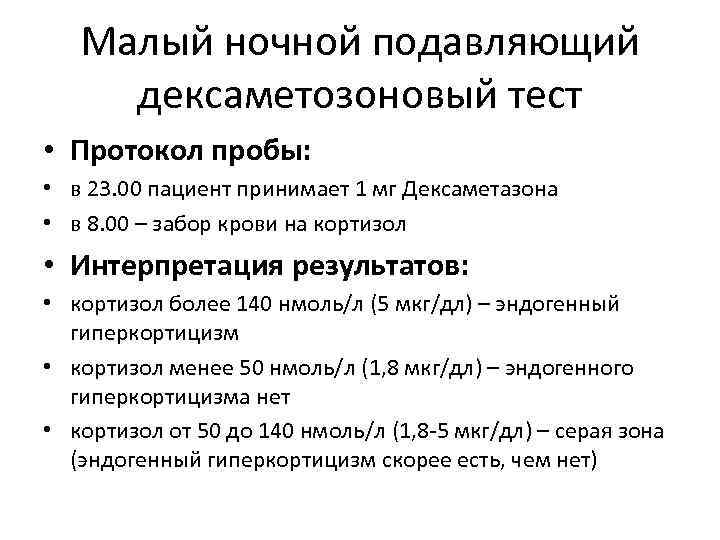 Малый ночной подавляющий дексаметозоновый тест

• Протокол пробы:
• в 23.00 пациент принимает 1 мг Дексаметазона
• в 8.00 – забор крови на кортизол
• Интерпретация результатов:
• кортизол более 140 нмоль/л (5 мкг/дл) – эндогенный гиперкортицизм
• кортизол менее 50 нмоль/л (1,8 мкг/дл) – эндогенного гиперкортицизма нет
• кортизол от 50 до 140 нмоль/л (1,8-5 мкг/дл) – серая зона (эндогенный гиперкортицизм скорее есть, чем нет)